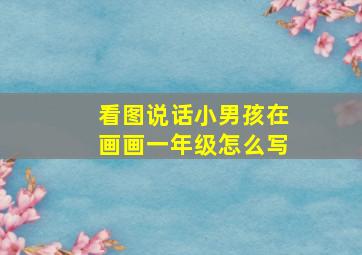 看图说话小男孩在画画一年级怎么写